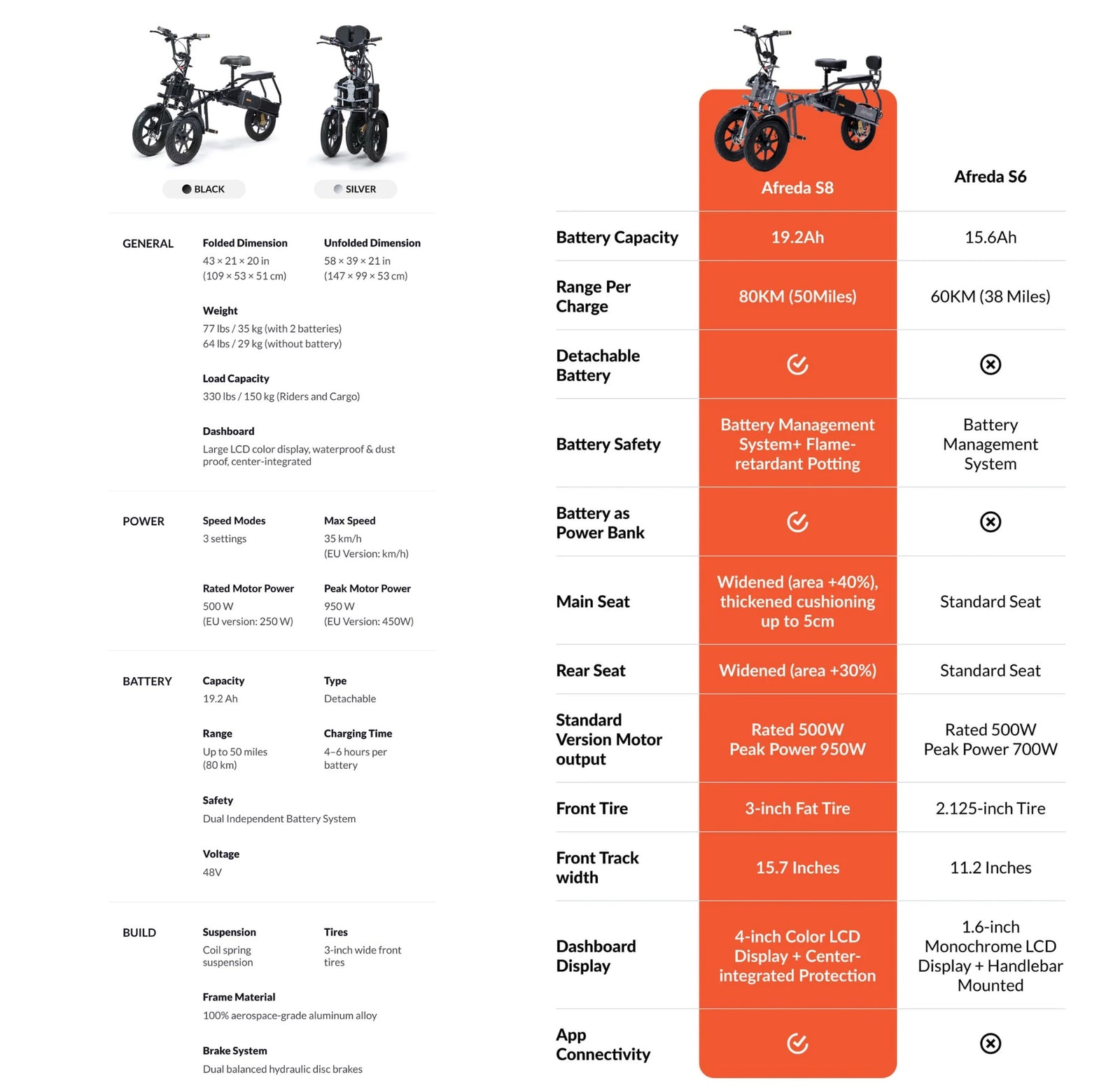 BLACK SILVER

GENERAL

Folded Dimension
43 × 21 × 20 in
(109 × 53 × 51 cm)

Unfolded Dimension
58 × 39 × 21 in
(147 × 99 × 53 cm)

Weight
77 lbs / 35 kg (with 2 batteries)
64 lbs / 29 kg (without battery)

Load Capacity
330 lbs / 150 kg (Riders and Cargo)

Dashboard
Large LCD color display, waterproof & dust proof, center-integrated

POWER

Speed Modes
3 settings

Max Speed
35 km/h
(EU Version: km/h)

Rated Motor Power
500 W
(EU version: 250 W)

Peak Motor Power
950 W
(EU Version: 450W)

BATTERY

Capacity
19.2 Ah

Type
Detachable

Range
Up to 50 miles
(80 km)

Charging Time
4–6 hours per battery

Safety
Dual Independent Battery System

Voltage
48V

BUILD

Suspension
Coil spring suspension

Tires
3-inch wide front tires

Frame Material
100% aerospace-grade aluminum alloy

Brake System
Dual balanced hydraulic disc brakes

| | Afreda S8 | Afreda S6 |
|---|---|---|
| Battery Capacity | 19.2Ah | 15.6Ah |
| Range Per Charge | 80KM (50Miles) | 60KM (38 Miles) |
| Detachable Battery | ✓ | ⊗ |
| Battery Safety | Battery Management System+ Flame-retardant Potting | Battery Management System |
| Battery as Power Bank | ✓ | ⊗ |
| Main Seat | Widened (area +40%), thickened cushioning up to 5cm | Standard Seat |
| Rear Seat | Widened (area +30%) | Standard Seat |
| Standard Version Motor output | Rated 500W Peak Power 950W | Rated 500W Peak Power 700W |
| Front Tire | 3-inch Fat Tire | 2.125-inch Tire |
| Front Track width | 15.7 Inches | 11.2 Inches |
| Dashboard Display | 4-inch Color LCD Display + Center-integrated Protection | 1.6-inch Monochrome LCD Display + Handlebar Mounted |
| App Connectivity | ✓ | ⊗ |